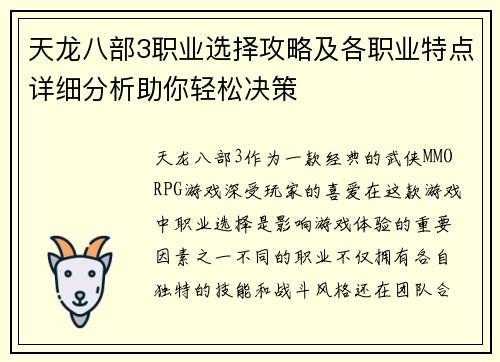 天龙八部3职业选择攻略及各职业特点详细分析助你轻松决策

天龙八部3作为一款经典的武侠MMORPG游戏深受玩家的喜爱在这款游戏中职业选择是影响游戏体验的重要因素之一不同的职业不仅拥有各自独特的技能和战斗风格还在团队合